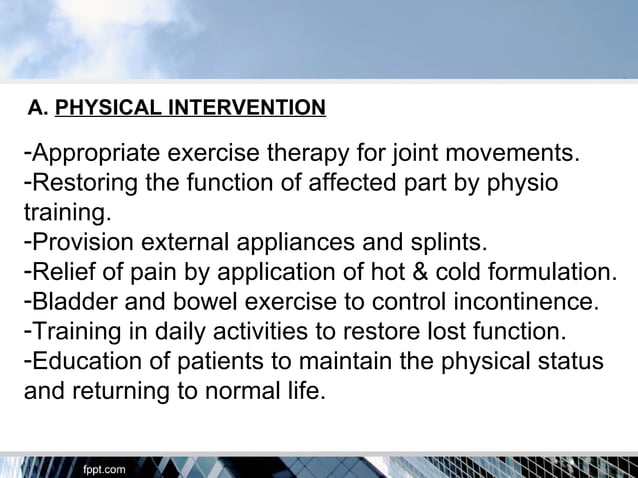 A. PHYSICAL INTERVENTION

-Appropriate exercise therapy for joint movements.
-Restoring the function of affected part by physio training.
-Provision external appliances and splints.
-Relief of pain by application of hot & cold formulation.
-Bladder and bowel exercise to control incontinence.
-Training in daily activities to restore lost function.
-Education of patients to maintain the physical status and returning to normal life.

fppt.com